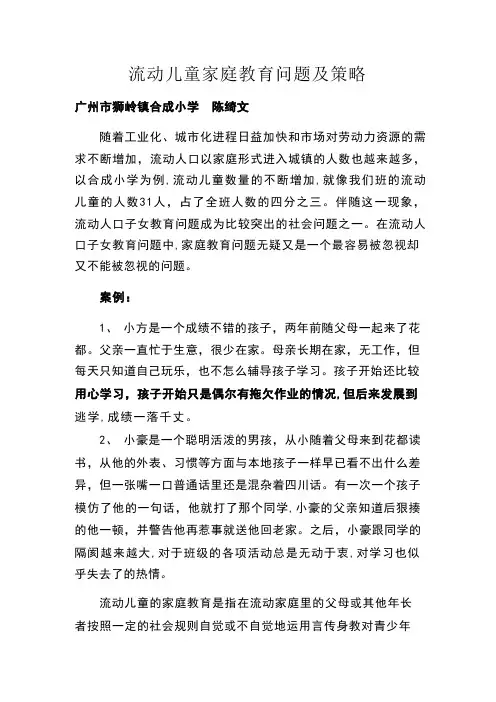 流动儿童家庭教育问题及策略

广州市狮岭镇合成小学　陈绮文

随着工业化、城市化进程日益加快和市场对劳动力资源的需求不断增加，流动人口以家庭形式进入城镇的人数也越来越多，以合成小学为例，流动儿童数量的不断增加，就像我们班的流动儿童的人数31人，占了全班人数的四分之三。伴随这一现象，流动人口子女教育问题成为比较突出的社会问题之一。在流动人口子女教育问题中，家庭教育问题无疑又是一个最容易被忽视却又不能被忽视的问题。

案例：

1、　小方是一个成绩不错的孩子，两年前随父母一起来了花都。父亲一直忙于生意，很少在家。母亲长期在家，无工作，但每天只知道自己玩乐，也不怎么辅导孩子学习。孩子开始还比较用心学习，孩子开始只是偶尔有拖欠作业的情况，但后来发展到逃学，成绩一落千丈。

2、　小豪是一个聪明活泼的男孩，从小随着父母来到花都读书，从他的外表、习惯等方面与本地孩子一样早已看不出什么差异，但一张嘴一口普通话里还是混杂着四川话。有一次一个孩子模仿了他的一句话，他就打了那个同学，小豪的父亲知道后狠揍的他一顿，并警告他再惹事就送他回老家。之后，小豪跟同学的隔阂越来越大，对于班级的各项活动总是无动于衷，对学习也似乎失去了的热情。

流动儿童的家庭教育是指在流动家庭里的父母或其他年长者按照一定的社会规则自觉或不自觉地运用言传身教对青少年